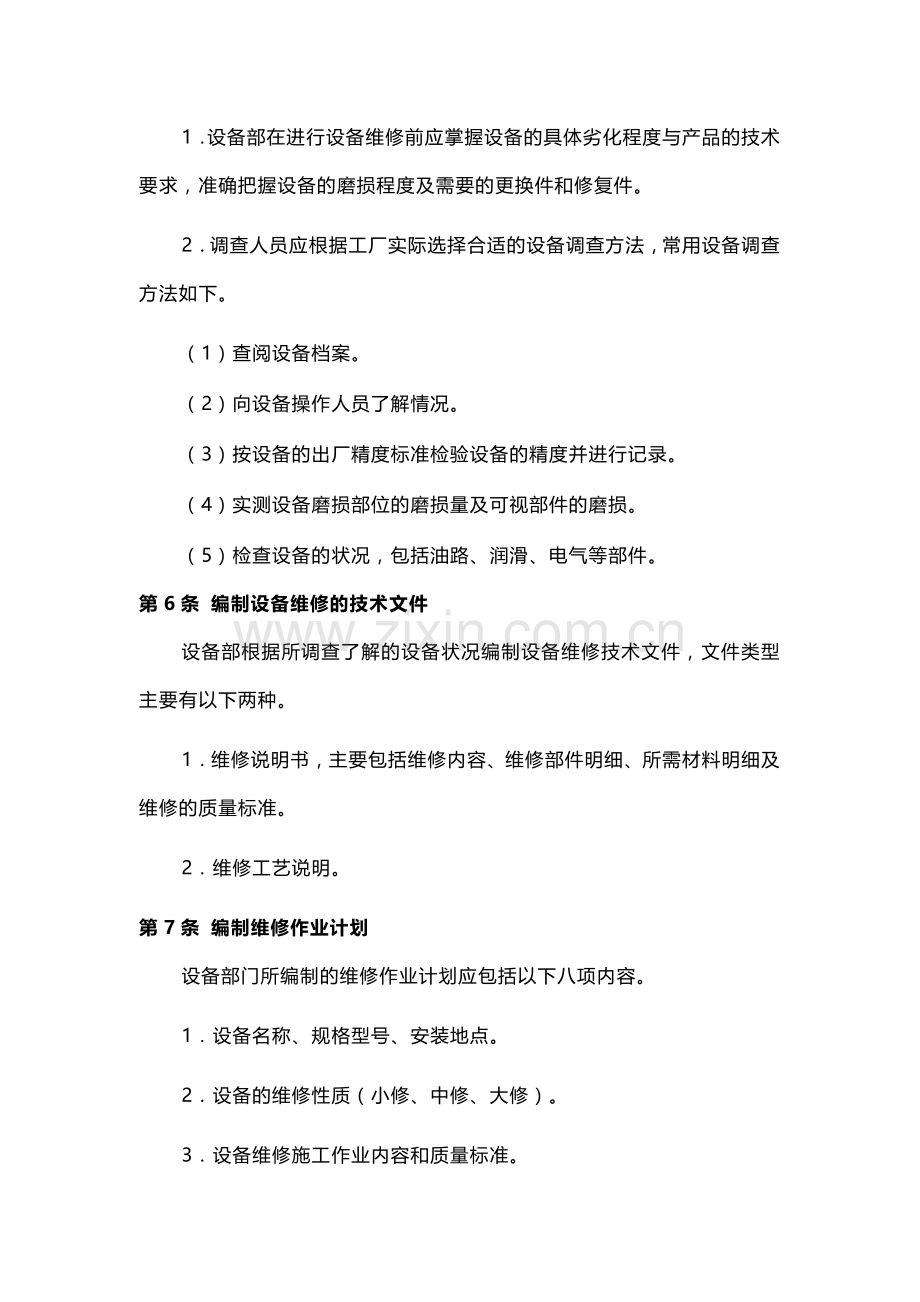 1.设备部在进行设备维修前应掌握设备的具体劣化程度与产品的技术要求，准确把握设备的磨损程度及需要的更换件和修复件。

2.调查人员应根据工厂实际选择合适的设备调查方法，常用设备调查方法如下。

（1）查阅设备档案。

（2）向设备操作人员了解情况。

（3）按设备的出厂精度标准检验设备的精度并进行记录。

（4）实测设备磨损部位的磨损量及可视部件的磨损。

（5）检查设备的状况，包括油路、润滑、电气等部件。

第6条 编制设备维修的技术文件

设备部根据所调查了解的设备状况编制设备维修技术文件，文件类型主要有以下两种。

1.维修说明书，主要包括维修内容、维修部件明细、所需材料明细及维修的质量标准。

2.维修工艺说明。

第7条 编制维修作业计划

设备部门所编制的维修作业计划应包括以下八项内容。

1.设备名称、规格型号、安装地点。

2.设备的维修性质（小修、中修、大修）。

3.设备维修施工作业内容和质量标准。

www.zixin.com.cn